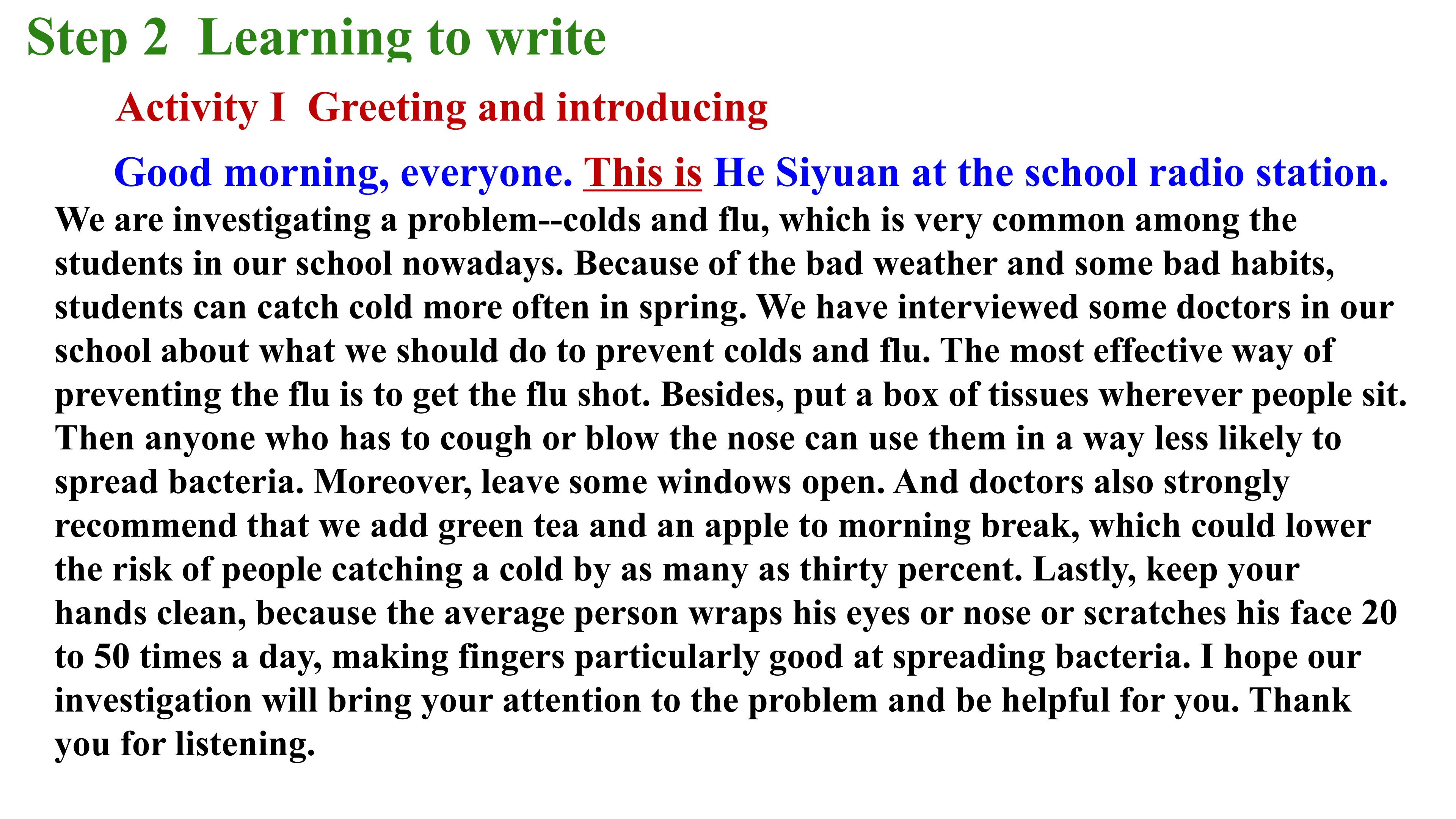 Step 2 Learning to write

Activity I Greeting and introducing

Good morning, everyone. This is He Siyuan at the school radio station. We are investigating a problem--colds and flu, which is very common among the students in our school nowadays. Because of the bad weather and some bad habits, students can catch cold more often in spring. We have interviewed some doctors in our school about what we should do to prevent colds and flu. The most effective way of preventing the flu is to get the flu shot. Besides, put a box of tissues wherever people sit. Then anyone who has to cough or blow the nose can use them in a way less likely to spread bacteria. Moreover, leave some windows open. And doctors also strongly recommend that we add green tea and an apple to morning break, which could lower the risk of people catching a cold by as many as thirty percent. Lastly, keep your hands clean, because the average person wraps his eyes or nose or scratches his face 20 to 50 times a day, making fingers particularly good at spreading bacteria. I hope our investigation will bring your attention to the problem and be helpful for you. Thank you for listening.